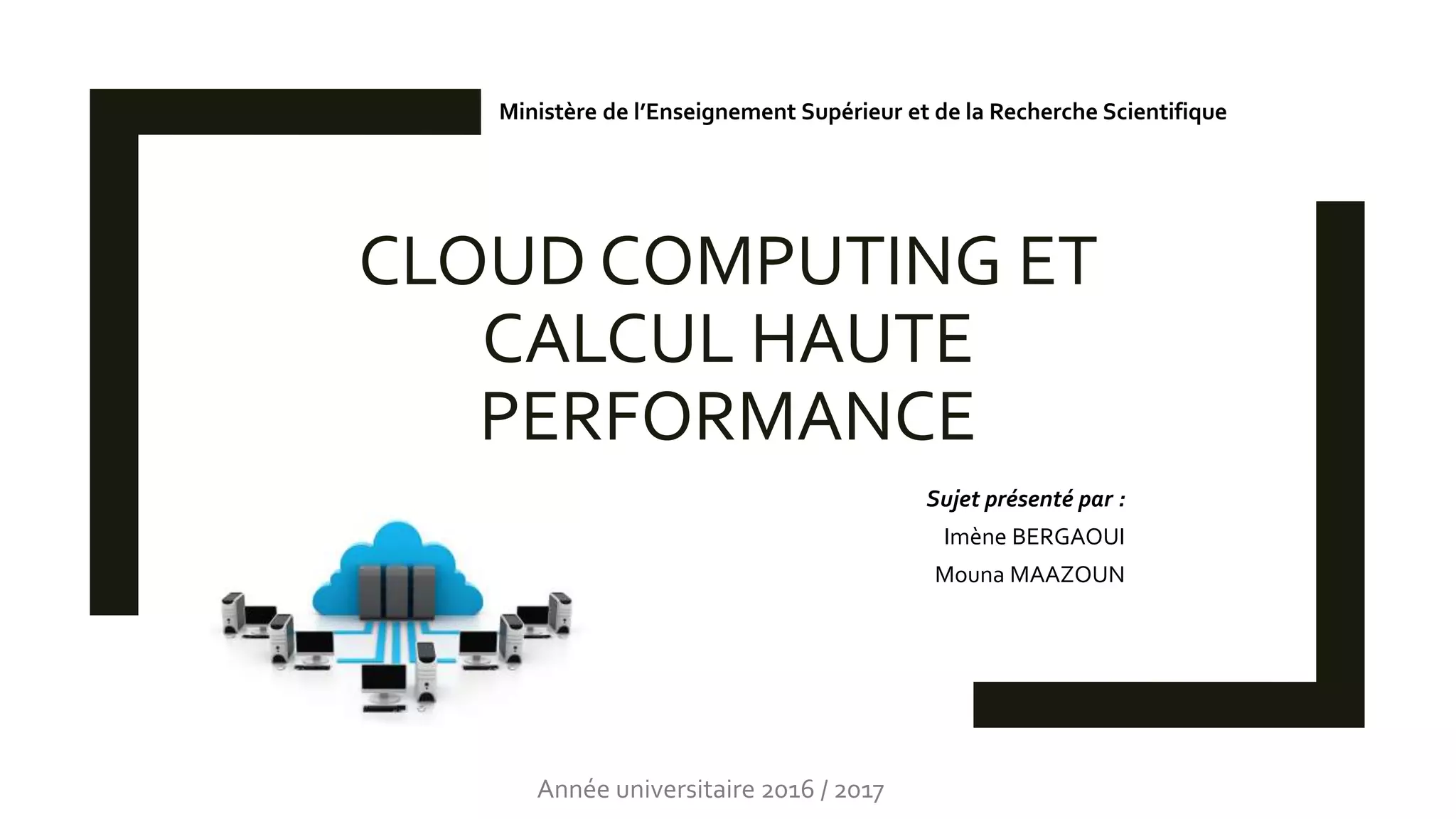 Ministère de l'Enseignement Supérieur et de la Recherche Scientifique

CLOUD COMPUTING ET CALCUL HAUTE PERFORMANCE

Sujet présenté par :
Imène BERGAOUI
Mouna MAAZOUN

Année universitaire 2016 / 2017